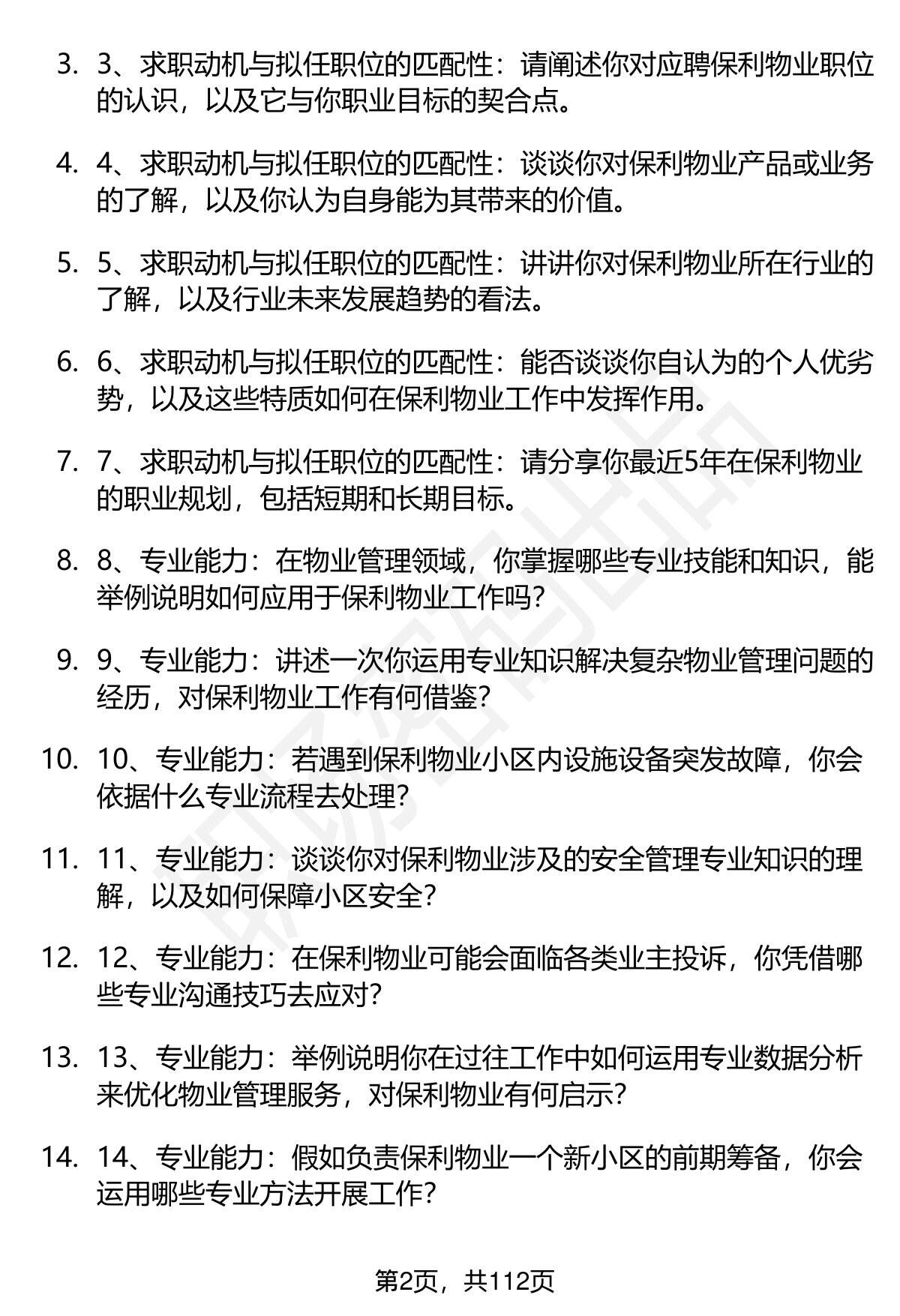 3. 3、求职动机与拟任职位的匹配性：请阐述你对应聘保利物业职位的认识，以及它与你职业目标的契合点。

4. 4、求职动机与拟任职位的匹配性：谈谈你对保利物业产品或业务的了解，以及你认为自身能为其带来的价值。

5. 5、求职动机与拟任职位的匹配性：讲讲你对保利物业所在行业的了解，以及行业未来发展趋势的看法。

6. 6、求职动机与拟任职位的匹配性：能否谈谈你自认为的个人优劣势，以及这些特质如何在保利物业工作中发挥作用。

7. 7、求职动机与拟任职位的匹配性：请分享你最近5年在保利物业的职业规划，包括短期和长期目标。

8. 8、专业能力：在物业管理领域，你掌握哪些专业技能和知识，能举例说明如何应用于保利物业工作吗？

9. 9、专业能力：讲述一次你运用专业知识解决复杂物业管理问题的经历，对保利物业工作有何借鉴？

10. 10、专业能力：若遇到保利物业小区内设施设备突发故障，你会依据什么专业流程去处理？

11. 11、专业能力：谈谈你对保利物业涉及的安全管理专业知识的理解，以及如何保障小区安全？

12. 12、专业能力：在保利物业可能会面临各类业主投诉，你凭借哪些专业沟通技巧去应对？

13. 13、专业能力：举例说明你在过往工作中如何运用专业数据分析来优化物业管理服务，对保利物业有何启示？

14. 14、专业能力：假如负责保利物业一个新小区的前期筹备，你会运用哪些专业方法开展工作？

第2页，共112页